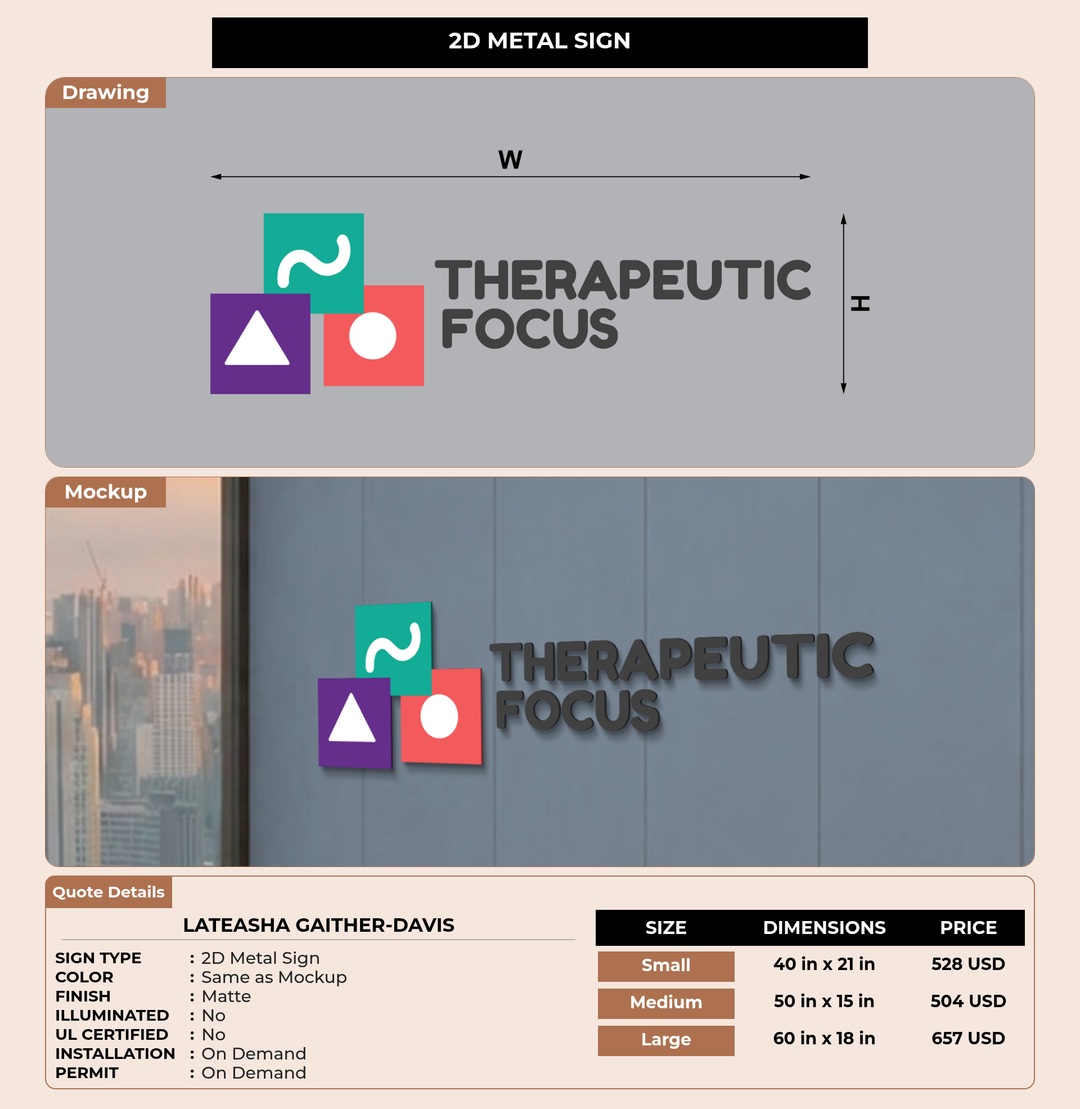 2D METAL SIGN

Drawing

W

THERAPEUTIC
FOCUS

H

Mockup

THERAPEUTIC
FOCUS

Quote Details

LATEASHA GAITHER-DAVIS

SIGN TYPE : 2D Metal Sign
COLOR : Same as Mockup
FINISH : Matte
ILLUMINATED : No
UL CERTIFIED : No
INSTALLATION : On Demand
PERMIT : On Demand

| SIZE | DIMENSIONS | PRICE |
|---|---|---|
| Small | 40 in x 21 in | 528 USD |
| Medium | 50 in x 15 in | 504 USD |
| Large | 60 in x 18 in | 657 USD |